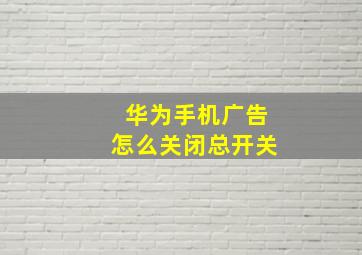 华为手机广告
怎么关闭总开关